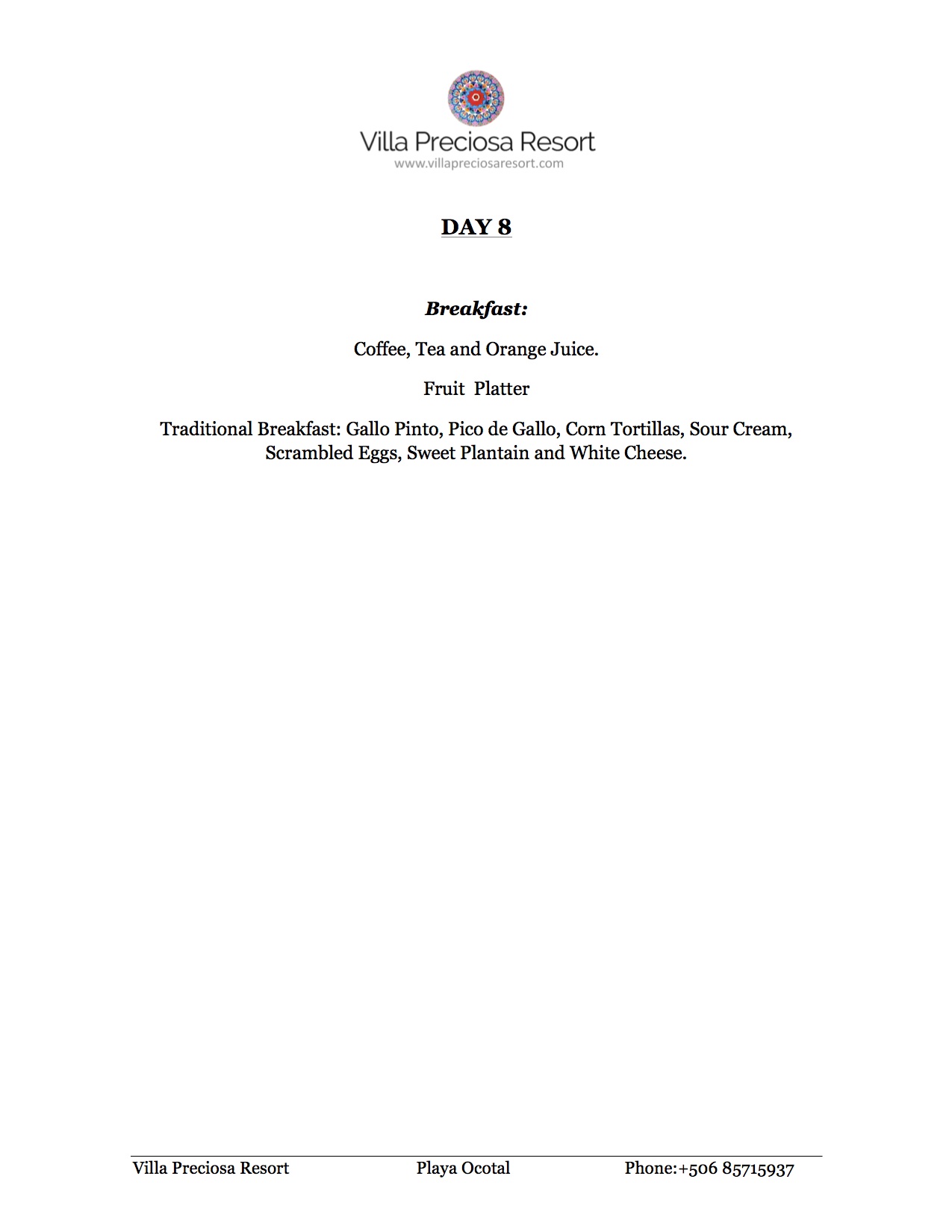 Villa Preciosa Resort
www.villapreciosaresort.com

DAY 8

Breakfast:

Coffee, Tea and Orange Juice.

Fruit  Platter

Traditional Breakfast: Gallo Pinto, Pico de Gallo, Corn Tortillas, Sour Cream, Scrambled Eggs, Sweet Plantain and White Cheese.

Villa Preciosa Resort Playa Ocotal Phone:+506 85715937